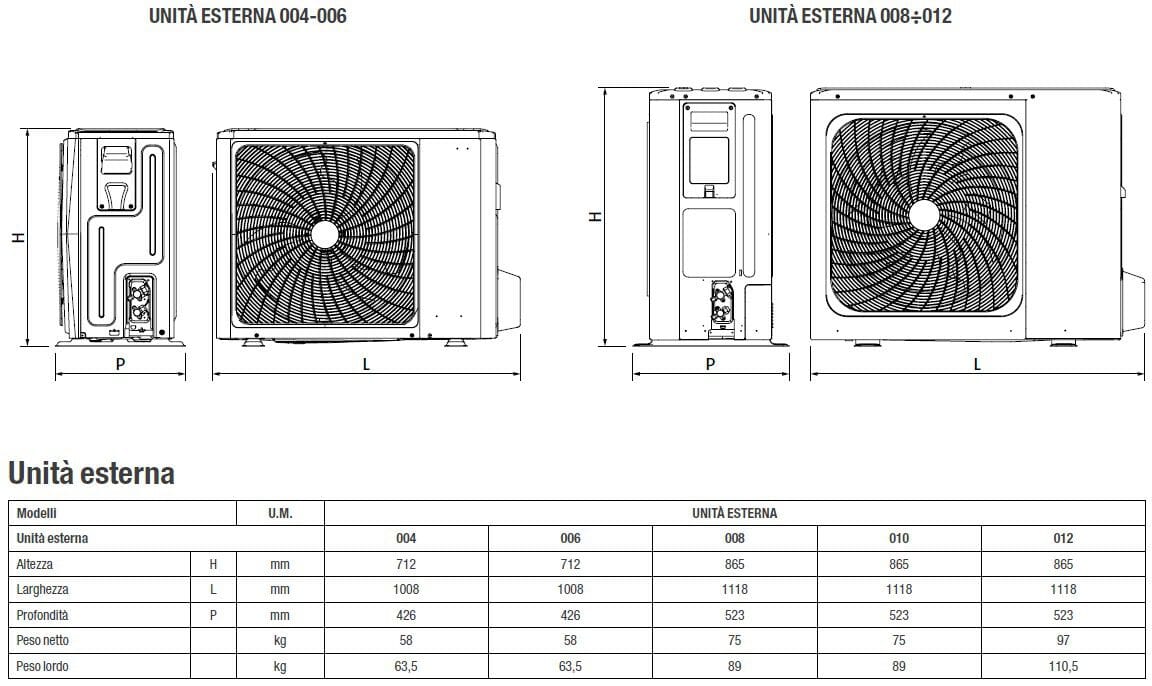 UNITÀ ESTERNA 004-006

H

P

L

UNITÀ ESTERNA 008÷012

H

P

L

Unità esterna

| Modelli | | U.M. | UNITÀ ESTERNA | | | | |
|---|---|---|---|---|---|---|---|
| Unità esterna | | | 004 | 006 | 008 | 010 | 012 |
| Altezza | H | mm | 712 | 712 | 865 | 865 | 865 |
| Larghezza | L | mm | 1008 | 1008 | 1118 | 1118 | 1118 |
| Profondità | P | mm | 426 | 426 | 523 | 523 | 523 |
| Peso netto | | kg | 58 | 58 | 75 | 75 | 97 |
| Peso lordo | | kg | 63,5 | 63,5 | 89 | 89 | 110,5 |